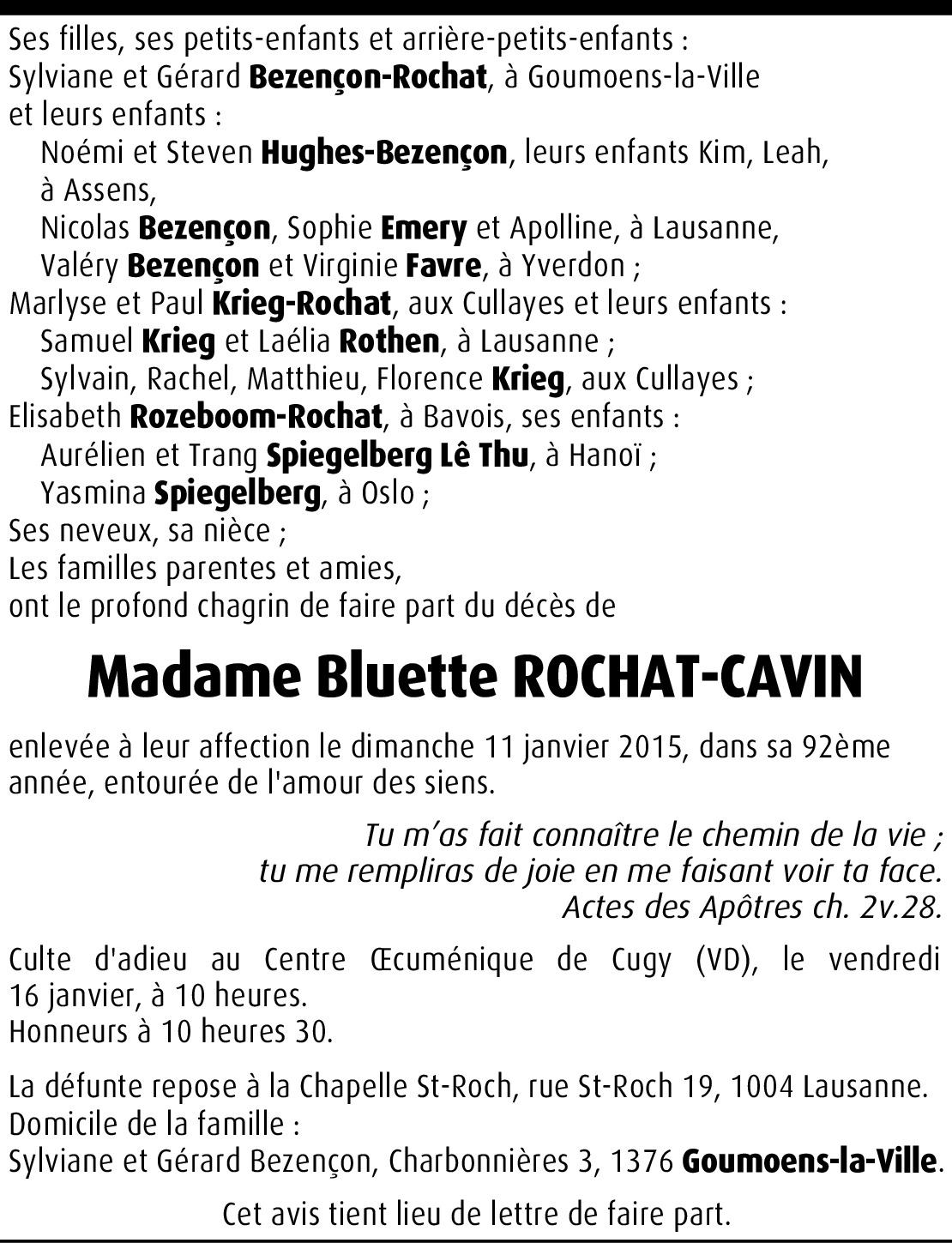 Ses filles, ses petits-enfants et arrière-petits-enfants :
Sylviane et Gérard Bezençon-Rochat, à Goumoens-la-Ville
et leurs enfants :
Noémi et Steven Hughes-Bezençon, leurs enfants Kim, Leah, à Assens,
Nicolas Bezençon, Sophie Emery et Apolline, à Lausanne,
Valéry Bezençon et Virginie Favre, à Yverdon ;
Marlyse et Paul Krieg-Rochat, aux Cullayes et leurs enfants :
Samuel Krieg et Laélia Rothen, à Lausanne ;
Sylvain, Rachel, Matthieu, Florence Krieg, aux Cullayes ;
Elisabeth Rozeboom-Rochat, à Bavois, ses enfants :
Aurélien et Trang Spiegelberg Lê Thu, à Hanoï ;
Yasmina Spiegelberg, à Oslo ;
Ses neveux, sa nièce ;
Les familles parentes et amies,
ont le profond chagrin de faire part du décès de

Madame Bluette ROCHAT-CAVIN

enlevée à leur affection le dimanche 11 janvier 2015, dans sa 92ème année, entourée de l'amour des siens.

Tu m'as fait connaître le chemin de la vie ;
tu me rempliras de joie en me faisant voir ta face.
Actes des Apôtres ch. 2v.28.

Culte d'adieu au Centre Œcuménique de Cugy (VD), le vendredi 16 janvier, à 10 heures.
Honneurs à 10 heures 30.

La défunte repose à la Chapelle St-Roch, rue St-Roch 19, 1004 Lausanne.
Domicile de la famille :
Sylviane et Gérard Bezençon, Charbonnières 3, 1376 Goumoens-la-Ville.

Cet avis tient lieu de lettre de faire part.